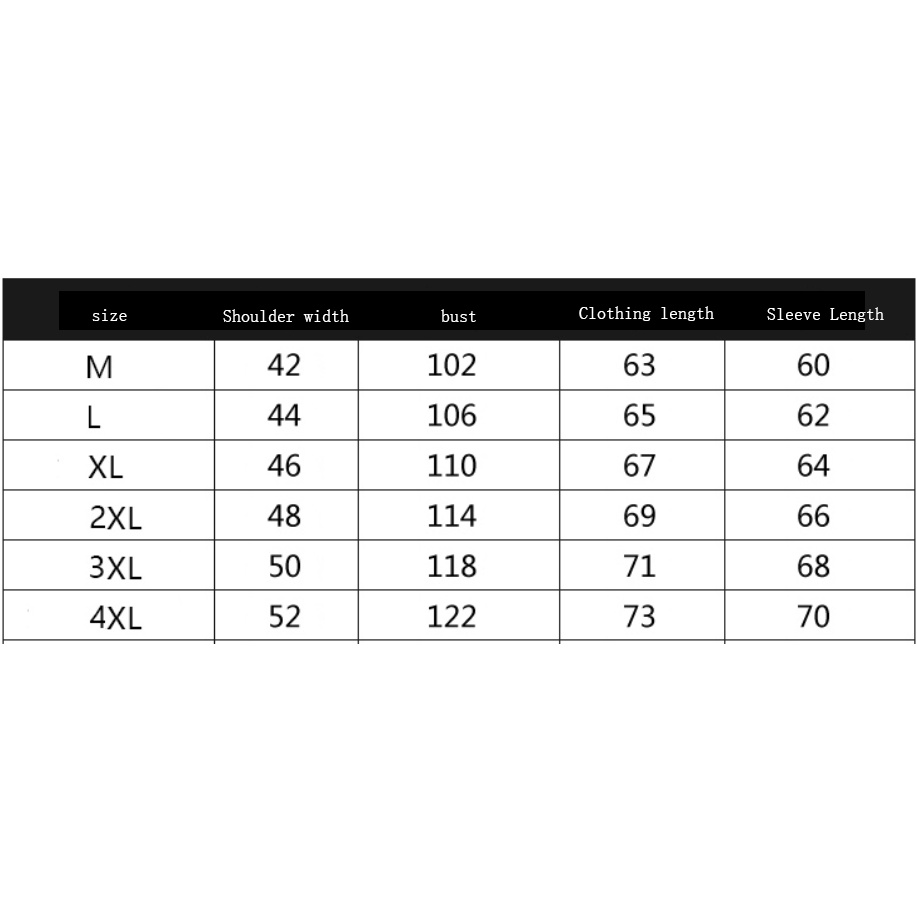 | size | Shoulder width | bust | Clothing length | Sleeve Length |
|---|---|---|---|---|
| M | 42 | 102 | 63 | 60 |
| L | 44 | 106 | 65 | 62 |
| XL | 46 | 110 | 67 | 64 |
| 2XL | 48 | 114 | 69 | 66 |
| 3XL | 50 | 118 | 71 | 68 |
| 4XL | 52 | 122 | 73 | 70 |